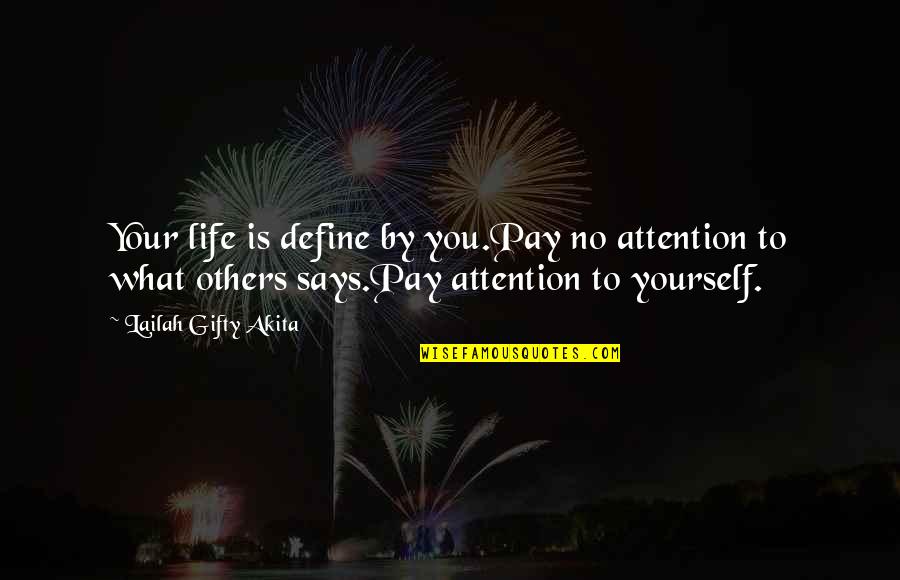 Your life is define by you.Pay no attention to what others says.Pay attention to yourself.

~ Lailah Gifty Akita

WISEFAMOUSQUOTES.COM